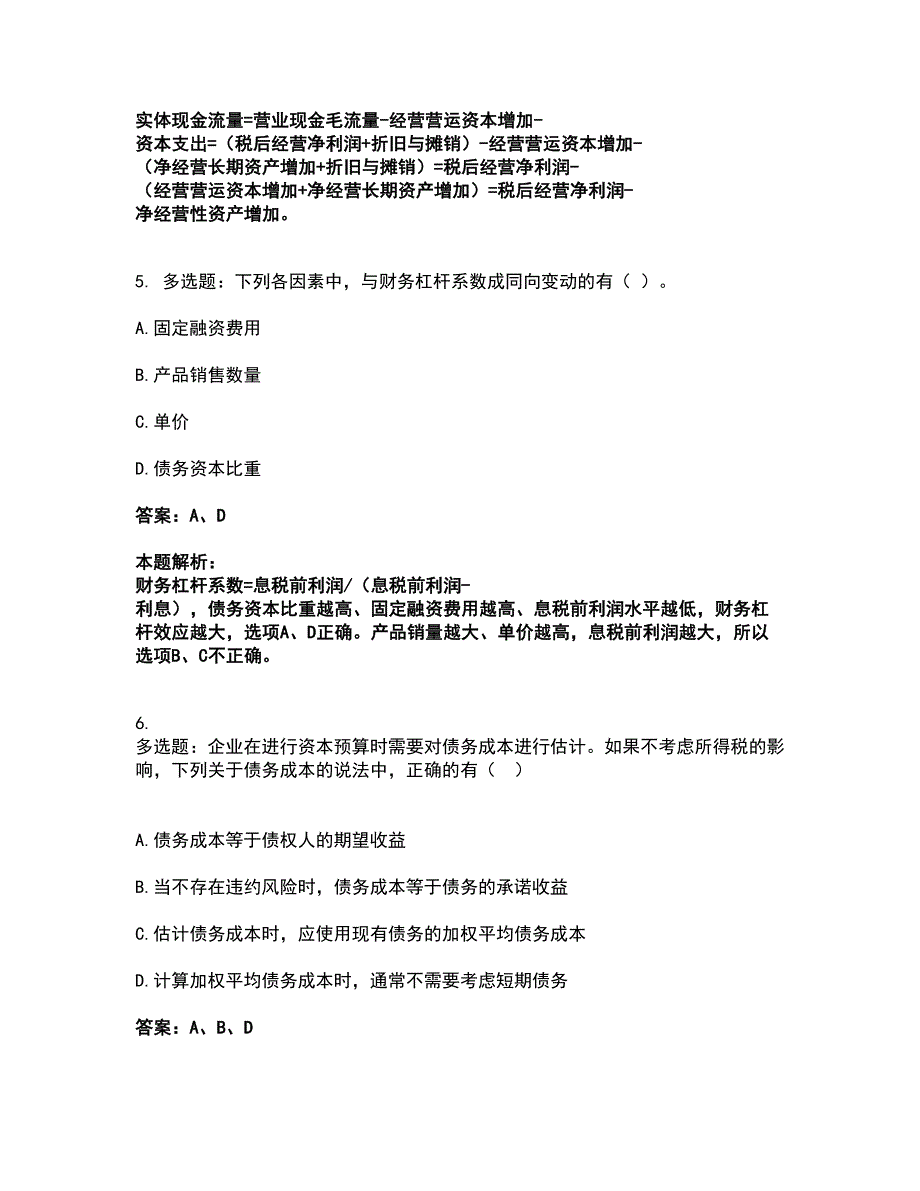 实体现金流量=营业现金毛流量-经营营运资本增加-资本支出=（税后经营净利润+折旧与摊销）-经营营运资本增加-（净经营长期资产增加+折旧与摊销）=税后经营净利润-（经营营运资本增加+净经营长期资产增加）=税后经营净利润-净经营性资产增加。

5. 多选题：下列各因素中，与财务杠杆系数成同向变动的有（ ）。

A.固定融资费用

B.产品销售数量

C.单价

D.债务资本比重

答案：A、D

本题解析：
财务杠杆系数=息税前利润/（息税前利润-利息），债务资本比重越高、固定融资费用越高、息税前利润水平越低，财务杠杆效应越大，选项A、D正确。产品销量越大、单价越高，息税前利润越大，所以选项B、C不正确。

6.
多选题：企业在进行资本预算时需要对债务成本进行估计。如果不考虑所得税的影响，下列关于债务成本的说法中，正确的有（ ）

A.债务成本等于债权人的期望收益

B.当不存在违约风险时，债务成本等于债务的承诺收益

C.估计债务成本时，应使用现有债务的加权平均债务成本

D.计算加权平均债务成本时，通常不需要考虑短期债务

答案：A、B、D